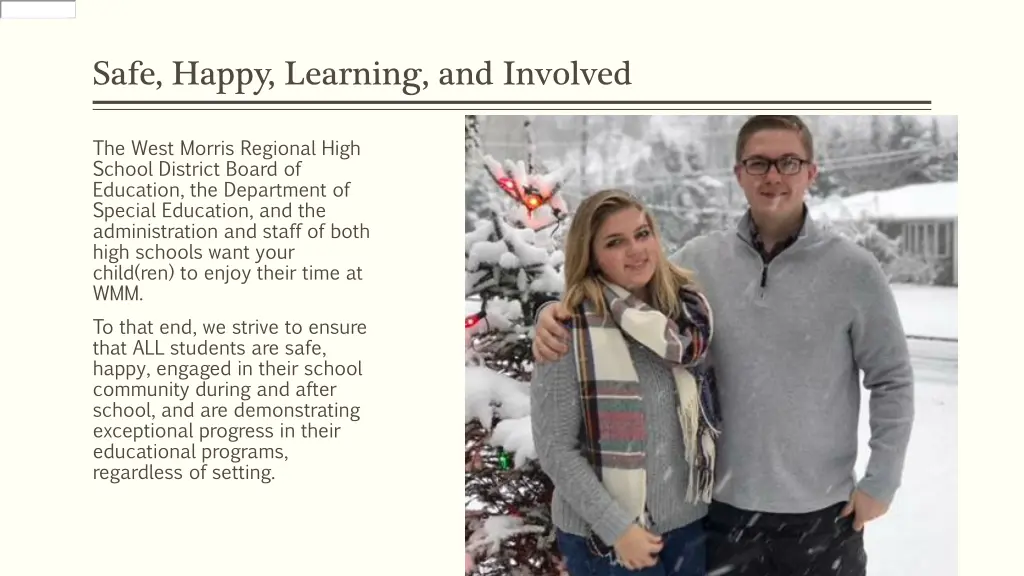 Safe, Happy, Learning, and Involved

The West Morris Regional High School District Board of Education, the Department of Special Education, and the administration and staff of both high schools want your child(ren) to enjoy their time at WMM.

To that end, we strive to ensure that ALL students are safe, happy, engaged in their school community during and after school, and are demonstrating exceptional progress in their educational programs, regardless of setting.